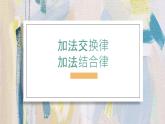 加法交换律
加法结合律